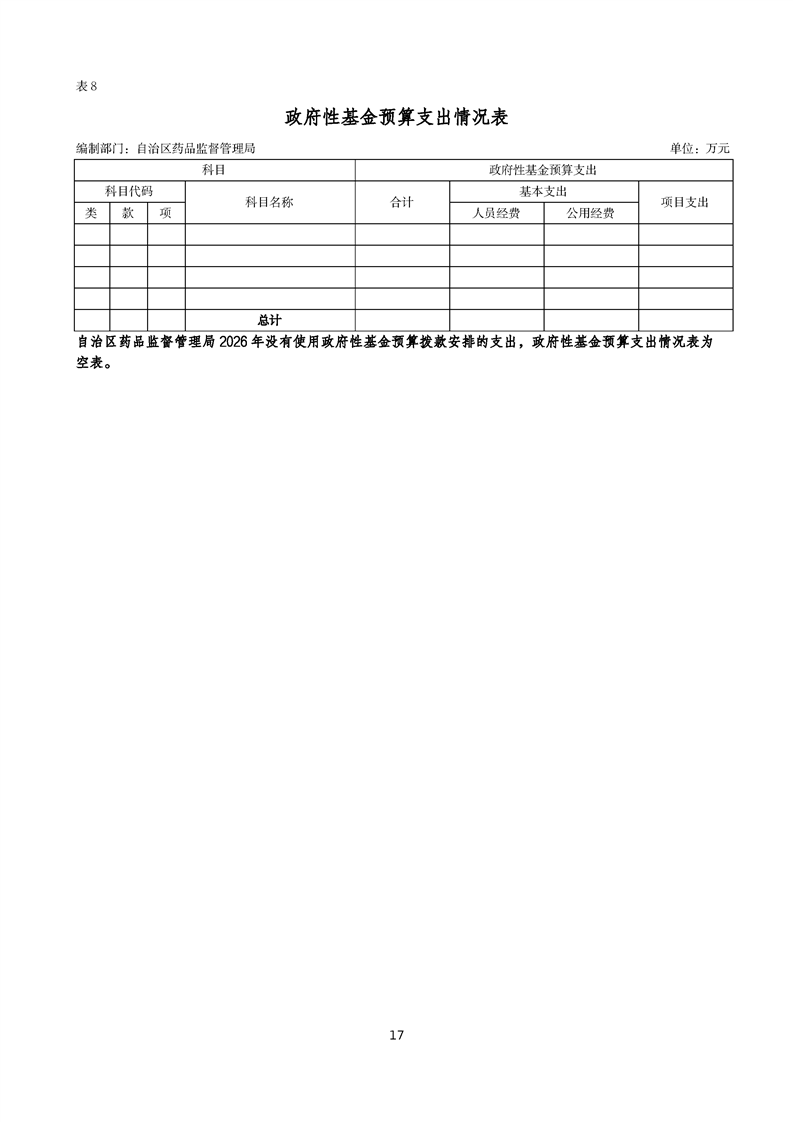 表 8

政府性基金预算支出情况表

编制部门：自治区药品监督管理局

单位：万元

| 科目 | | | | 政府性基金预算支出 | | | |
|---|---|---|---|---|---|---|---|
| 科目代码 | | | 科目名称 | 合计 | 基本支出 | | 项目支出 |
| 类 | 款 | 项 | | | 人员经费 | 公用经费 | |
| | | | | | | | |
| | | | | | | | |
| | | | | | | | |
| | | | | | | | |
| | | | 总计 | | | | |

自治区药品监督管理局 2026 年没有使用政府性基金预算拨款安排的支出，政府性基金预算支出情况表为空表。

17